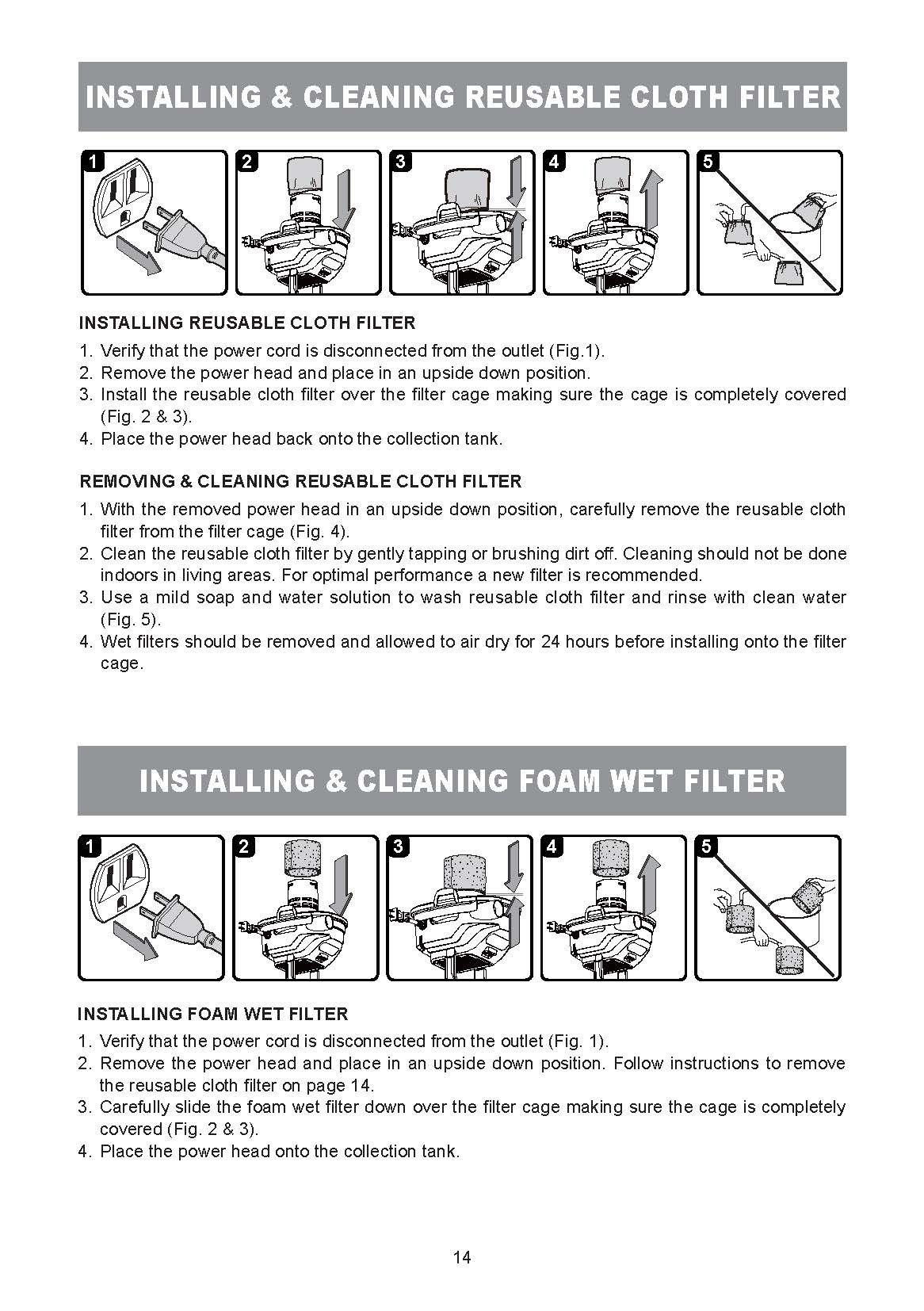 INSTALLING & CLEANING REUSABLE CLOTH FILTER

1

2

3

4

5

INSTALLING REUSABLE CLOTH FILTER

1. Verify that the power cord is disconnected from the outlet (Fig.1).
2. Remove the power head and place in an upside down position.
3. Install the reusable cloth filter over the filter cage making sure the cage is completely covered (Fig. 2 & 3).
4. Place the power head back onto the collection tank.

REMOVING & CLEANING REUSABLE CLOTH FILTER

1. With the removed power head in an upside down position, carefully remove the reusable cloth filter from the filter cage (Fig. 4).
2. Clean the reusable cloth filter by gently tapping or brushing dirt off. Cleaning should not be done indoors in living areas. For optimal performance a new filter is recommended.
3. Use a mild soap and water solution to wash reusable cloth filter and rinse with clean water (Fig. 5).
4. Wet filters should be removed and allowed to air dry for 24 hours before installing onto the filter cage.

INSTALLING & CLEANING FOAM WET FILTER

1

2

3

4

5

INSTALLING FOAM WET FILTER

1. Verify that the power cord is disconnected from the outlet (Fig. 1).
2. Remove the power head and place in an upside down position. Follow instructions to remove the reusable cloth filter on page 14.
3. Carefully slide the foam wet filter down over the filter cage making sure the cage is completely covered (Fig. 2 & 3).
4. Place the power head onto the collection tank.

14